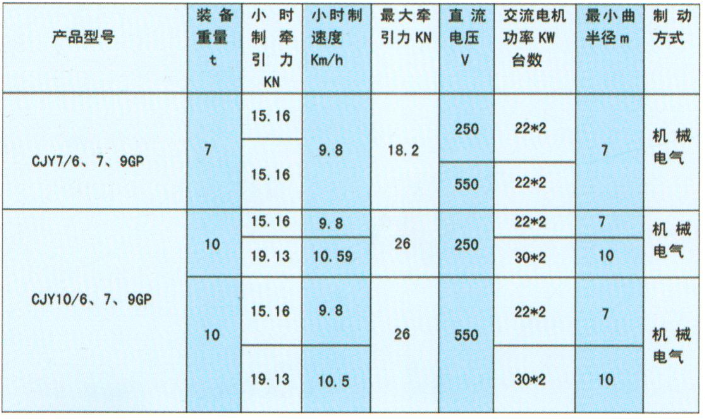 | 产品型号 | 装备重量t | 小时制牵引力KN | 小时制速度Km/h | 最大牵引力KN | 直流电压V | 交流电机功率KW台数 | 最小曲半径m | 制动方式 |
|---|---|---|---|---|---|---|---|---|
| CJY7/6、7、9GP | 7 | 15.16 | 9.8 | 18.2 | 250 | 22*2 | 7 | 机械电气 |
|  |  | 15.16 |  |  | 550 | 22*2 |  |  |
| CJY10/6、7、9GP | 10 | 15.16 | 9.8 | 26 | 250 | 22*2 | 7 | 机械电气 |
|  |  | 19.13 | 10.59 |  |  | 30*2 | 10 |  |
|  | 10 | 15.16 | 9.8 | 26 | 550 | 22*2 | 7 | 机械电气 |
|  |  | 19.13 | 10.5 |  |  | 30*2 | 10 |  |